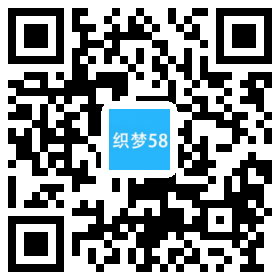 织梦58